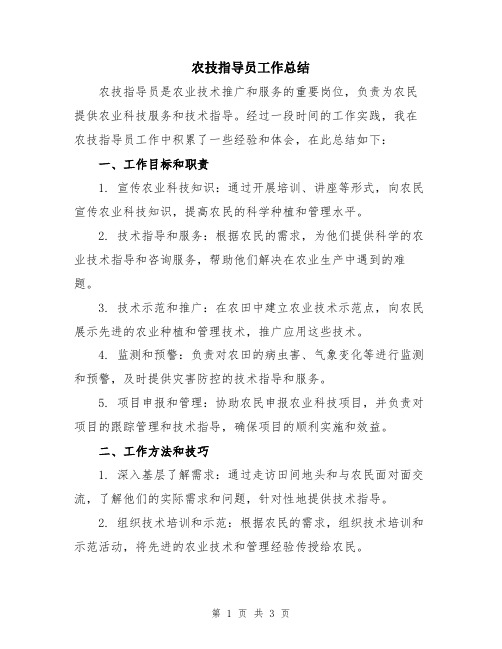 农技指导员工作总结

农技指导员是农业技术推广和服务的重要岗位，负责为农民提供农业科技服务和技术指导。经过一段时间的工作实践，我在农技指导员工作中积累了一些经验和体会，在此总结如下：

一、工作目标和职责

1. 宣传农业科技知识：通过开展培训、讲座等形式，向农民宣传农业科技知识，提高农民的科学种植和管理水平。

2. 技术指导和服务：根据农民的需求，为他们提供科学的农业技术指导和咨询服务，帮助他们解决在农业生产中遇到的难题。

3. 技术示范和推广：在农田中建立农业技术示范点，向农民展示先进的农业种植和管理技术，推广应用这些技术。

4. 监测和预警：负责对农田的病虫害、气象变化等进行监测和预警，及时提供灾害防控的技术指导和服务。

5. 项目申报和管理：协助农民申报农业科技项目，并负责对项目的跟踪管理和技术指导，确保项目的顺利实施和效益。

二、工作方法和技巧

1. 深入基层了解需求：通过走访田间地头和与农民面对面交流，了解他们的实际需求和问题，针对性地提供技术指导。

2. 组织技术培训和示范：根据农民的需求，组织技术培训和示范活动，将先进的农业技术和管理经验传授给农民。

第 1 页 共 3 页